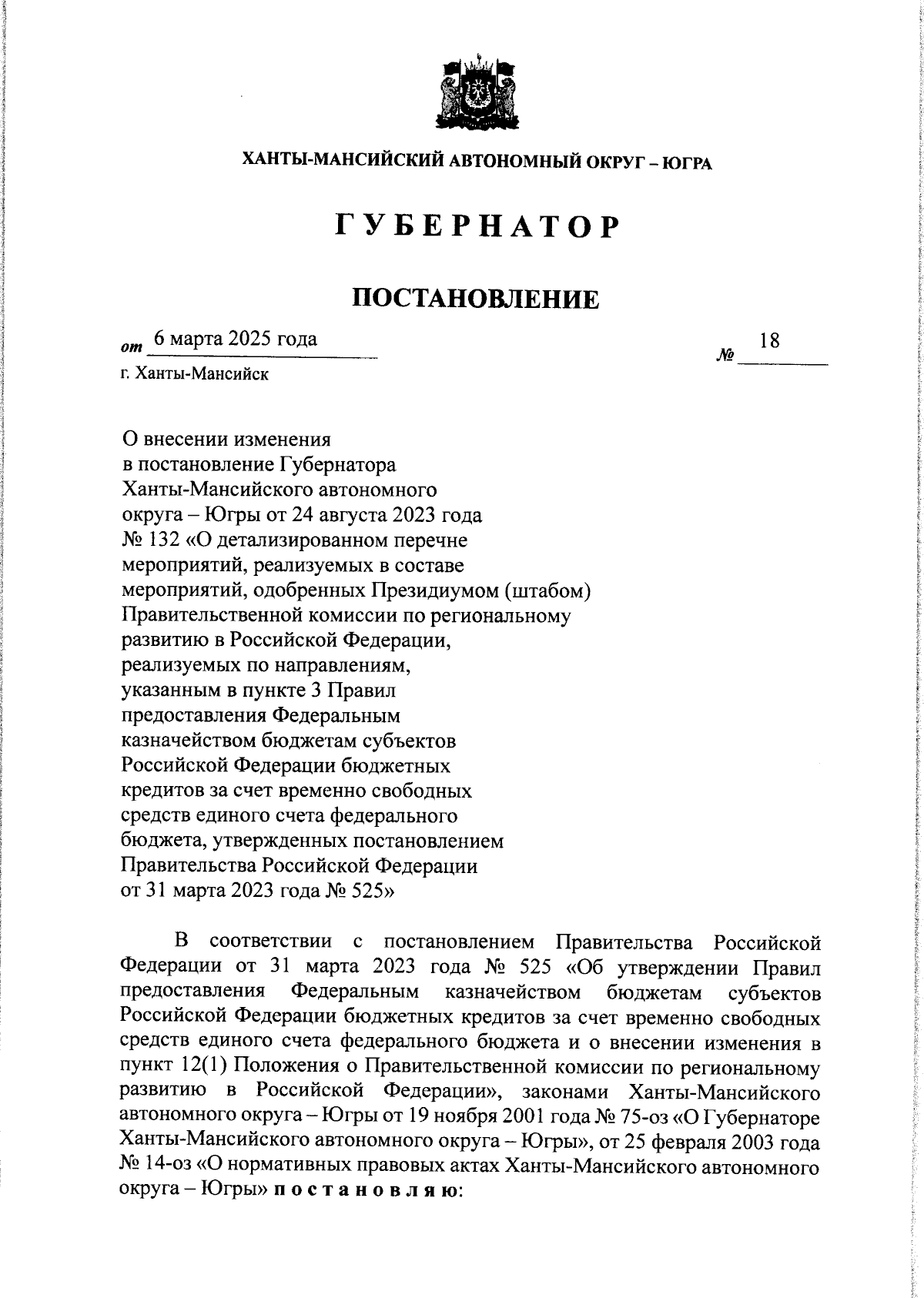 ХАНТЫ-МАНСИЙСКИЙ АВТОНОМНЫЙ ОКРУГ – ЮГРА

ГУБЕРНАТОР

ПОСТАНОВЛЕНИЕ

от 6 марта 2025 года № 18

г. Ханты-Мансийск

О внесении изменения в постановление Губернатора Ханты-Мансийского автономного округа – Югры от 24 августа 2023 года № 132 «О детализированном перечне мероприятий, реализуемых в составе мероприятий, одобренных Президиумом (штабом) Правительственной комиссии по региональному развитию в Российской Федерации, реализуемых по направлениям, указанным в пункте 3 Правил предоставления Федеральным казначейством бюджетам субъектов Российской Федерации бюджетных кредитов за счет временно свободных средств единого счета федерального бюджета, утвержденных постановлением Правительства Российской Федерации от 31 марта 2023 года № 525»

В соответствии с постановлением Правительства Российской Федерации от 31 марта 2023 года № 525 «Об утверждении Правил предоставления Федеральным казначейством бюджетам субъектов Российской Федерации бюджетных кредитов за счет временно свободных средств единого счета федерального бюджета и о внесении изменения в пункт 12(1) Положения о Правительственной комиссии по региональному развитию в Российской Федерации», законами Ханты-Мансийского автономного округа – Югры от 19 ноября 2001 года № 75-оз «О Губернаторе Ханты-Мансийского автономного округа – Югры», от 25 февраля 2003 года № 14-оз «О нормативных правовых актах Ханты-Мансийского автономного округа – Югры» постановляю: